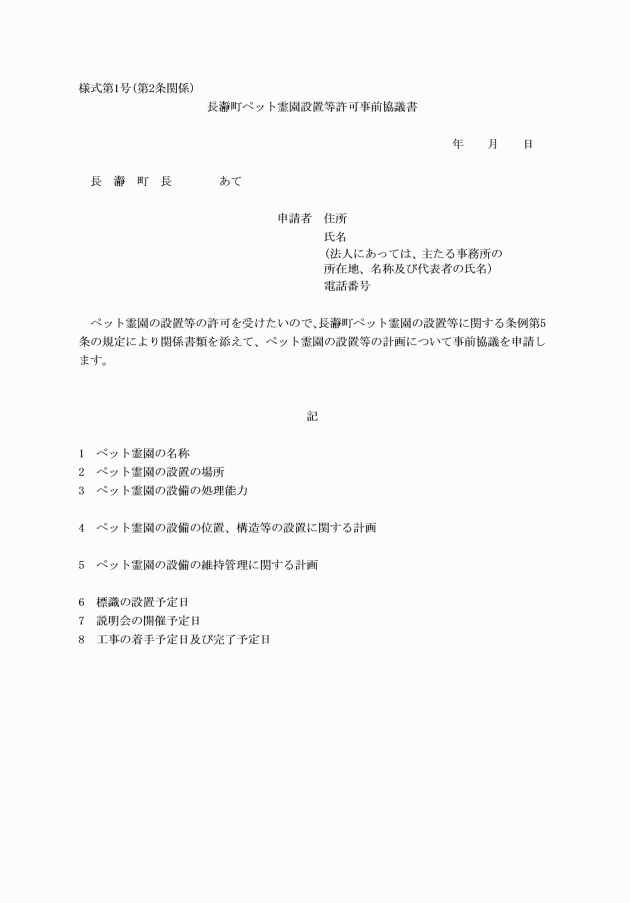 様式第1号(第2条関係)

長瀞町ペット霊園設置等許可事前協議書

年　月　日

長　瀞　町　長　　　あて

申請者　住所
氏名
(法人にあっては、主たる事務所の所在地、名称及び代表者の氏名)
電話番号

ペット霊園の設置等の許可を受けたいので、長瀞町ペット霊園の設置等に関する条例第5条の規定により関係書類を添えて、ペット霊園の設置等の計画について事前協議を申請します。

記

1　ペット霊園の名称
2　ペット霊園の設置の場所
3　ペット霊園の設備の処理能力

4　ペット霊園の設備の位置、構造等の設置に関する計画

5　ペット霊園の設備の維持管理に関する計画

6　標識の設置予定日
7　説明会の開催予定日
8　工事の着手予定日及び完了予定日